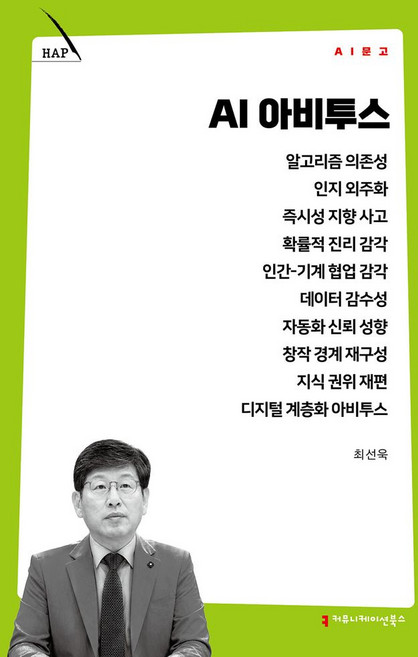 HAP

AI문고

AI 아비투스

알고리즘 의존성
인지 외주화
즉시성 지향 사고
확률적 진리 감각
인간-기계 협업 감각
데이터 감수성
자동화 신뢰 성향
창작 경계 재구성
지식 권위 재편
디지털 계층화 아비투스

최선욱

커뮤니케이션북스